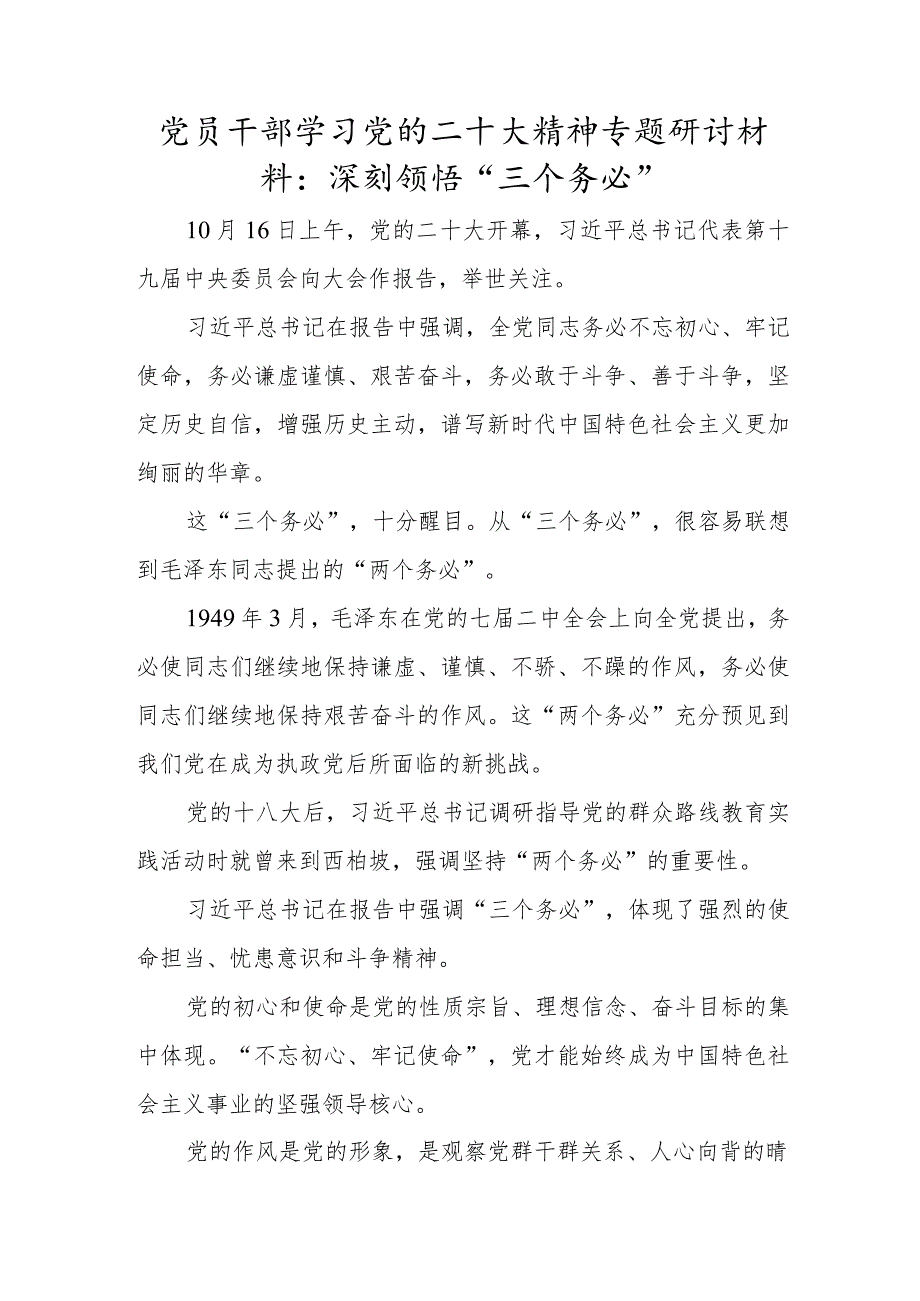 党员干部学习党的二十大精神专题研讨材料：深刻领悟“三个务必”

10月16日上午，党的二十大开幕，习近平总书记代表第十九届中央委员会向大会作报告，举世关注。

习近平总书记在报告中强调，全党同志务必不忘初心、牢记使命，务必谦虚谨慎、艰苦奋斗，务必敢于斗争、善于斗争，坚定历史自信，增强历史主动，谱写新时代中国特色社会主义更加绚丽的华章。

这“三个务必”，十分醒目。从“三个务必”，很容易联想到毛泽东同志提出的“两个务必”。

1949年3月，毛泽东在党的七届二中全会上向全党提出，务必使同志们继续地保持谦虚、谨慎、不骄、不躁的作风，务必使同志们继续地保持艰苦奋斗的作风。这“两个务必”充分预见到我们党在成为执政党后所面临的新挑战。

党的十八大后，习近平总书记调研指导党的群众路线教育实践活动时就曾来到西柏坡，强调坚持“两个务必”的重要性。

习近平总书记在报告中强调“三个务必”，体现了强烈的使命担当、忧患意识和斗争精神。

党的初心和使命是党的性质宗旨、理想信念、奋斗目标的集中体现。“不忘初心、牢记使命”，党才能始终成为中国特色社会主义事业的坚强领导核心。

党的作风是党的形象，是观察党群干群关系、人心向背的晴